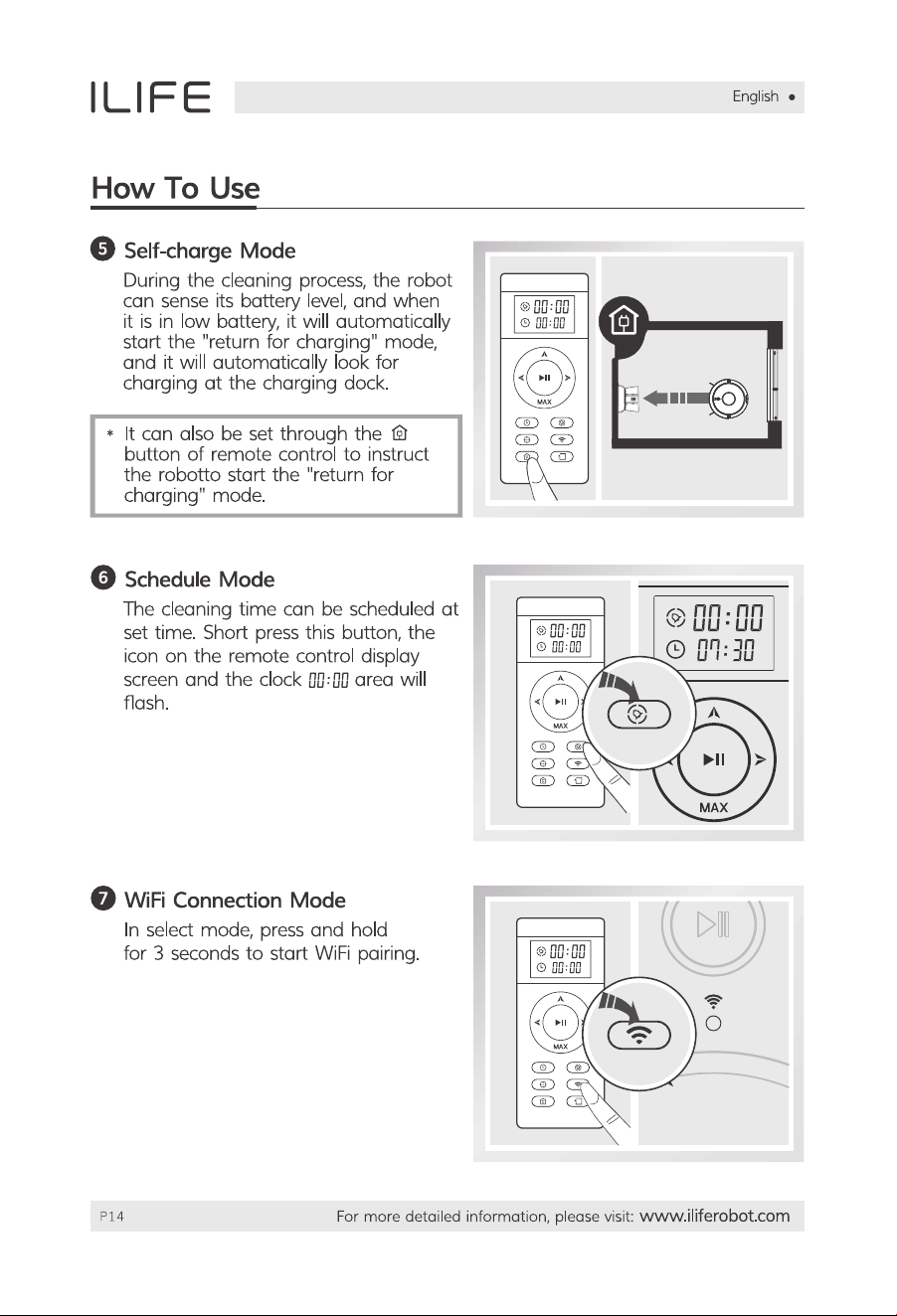 ILIFE

English ●

How To Use

5 Self-charge Mode

During the cleaning process, the robot can sense its battery level, and when it is in low battery, it will automatically start the "return for charging" mode, and it will automatically look for charging at the charging dock.

* It can also be set through the button of remote control to instruct the robotto start the "return for charging" mode.

00:00
00:00
MAX

6 Schedule Mode

The cleaning time can be scheduled at set time. Short press this button, the icon on the remote control display screen and the clock 00:00 area will flash.

00:00
00:00
MAX
00:00
07:30
MAX

7 WiFi Connection Mode

In select mode, press and hold for 3 seconds to start WiFi pairing.

00:00
00:00
MAX

P14

For more detailed information, please visit: www.iliferobot.com